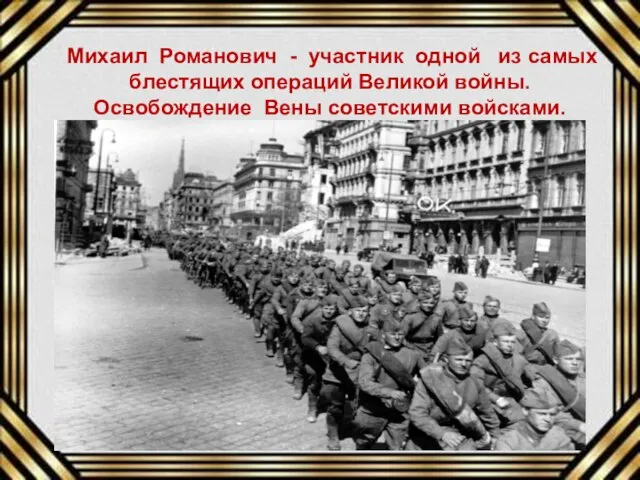 Михаил Романович - участник одной из самых блестящих операций Великой войны.
Освобождение Вены советскими войсками.

O.K.